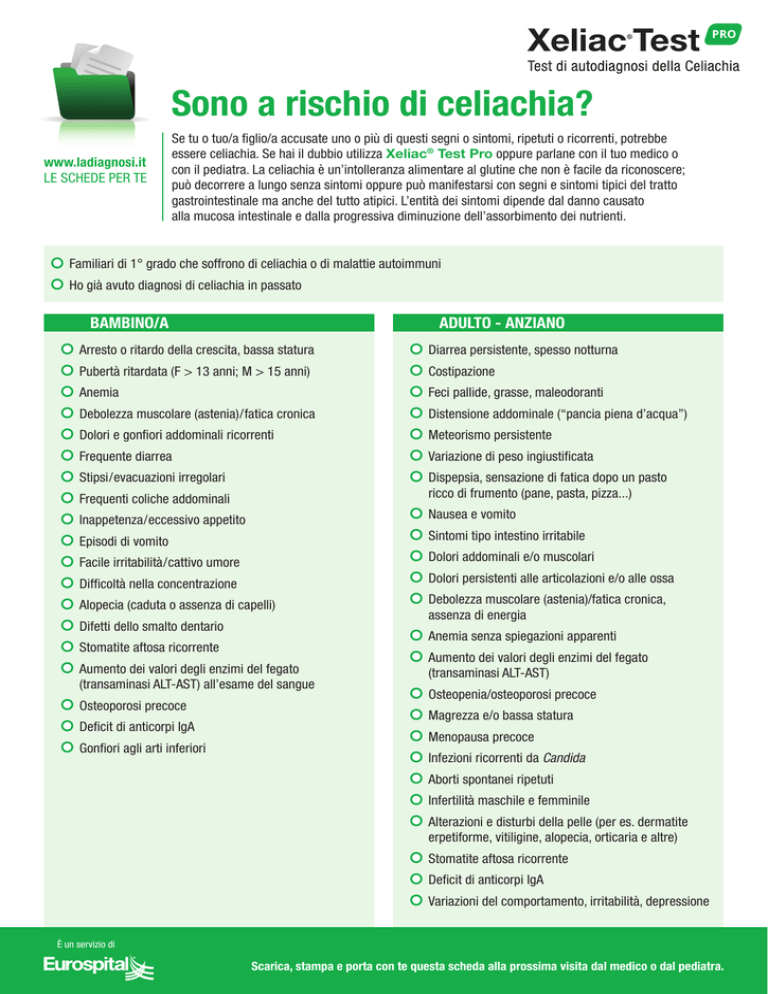 Xeliac® Test PRO
Test di autodiagnosi della Celiachia

www.ladiagnosi.it
LE SCHEDE PER TE

Sono a rischio di celiachia?

Se tu o tuo/a figlio/a accusate uno o più di questi segni o sintomi, ripetuti o ricorrenti, potrebbe essere celiachia. Se hai il dubbio utilizza Xeliac® Test Pro oppure parlane con il tuo medico o con il pediatra. La celiachia è un'intolleranza alimentare al glutine che non è facile da riconoscere; può decorrere a lungo senza sintomi oppure può manifestarsi con segni e sintomi tipici del tratto gastrointestinale ma anche del tutto atipici. L'entità dei sintomi dipende dal danno causato alla mucosa intestinale e dalla progressiva diminuzione dell'assorbimento dei nutrienti.

Familiari di 1° grado che soffrono di celiachia o di malattie autoimmuni
Ho già avuto diagnosi di celiachia in passato

BAMBINO/A

Arresto o ritardo della crescita, bassa statura
Pubertà ritardata (F > 13 anni; M > 15 anni)
Anemia
Debolezza muscolare (astenia)/fatica cronica
Dolori e gonfiori addominali ricorrenti
Frequente diarrea
Stipsi/evacuazioni irregolari
Frequenti coliche addominali
Inappetenza/eccessivo appetito
Episodi di vomito
Facile irritabilità/cattivo umore
Difficoltà nella concentrazione
Alopecia (caduta o assenza di capelli)
Difetti dello smalto dentario
Stomatite aftosa ricorrente
Aumento dei valori degli enzimi del fegato (transaminasi ALT-AST) all'esame del sangue
Osteoporosi precoce
Deficit di anticorpi IgA
Gonfiori agli arti inferiori

ADULTO - ANZIANO

Diarrea persistente, spesso notturna
Costipazione
Feci pallide, grasse, maleodoranti
Distensione addominale ("pancia piena d'acqua")
Meteorismo persistente
Variazione di peso ingiustificata
Dispepsia, sensazione di fatica dopo un pasto ricco di frumento (pane, pasta, pizza...)
Nausea e vomito
Sintomi tipo intestino irritabile
Dolori addominali e/o muscolari
Dolori persistenti alle articolazioni e/o alle ossa
Debolezza muscolare (astenia)/fatica cronica, assenza di energia
Anemia senza spiegazioni apparenti
Aumento dei valori degli enzimi del fegato (transaminasi ALT-AST)
Osteopenia/osteoporosi precoce
Magrezza e/o bassa statura
Menopausa precoce
Infezioni ricorrenti da Candida
Aborti spontanei ripetuti
Infertilità maschile e femminile
Alterazioni e disturbi della pelle (per es. dermatite erpetiforme, vitiligine, alopecia, orticaria e altre)
Stomatite aftosa ricorrente
Deficit di anticorpi IgA
Variazioni del comportamento, irritabilità, depressione

È un servizio di
Eurospital

Scarica, stampa e porta con te questa scheda alla prossima visita dal medico o dal pediatra.